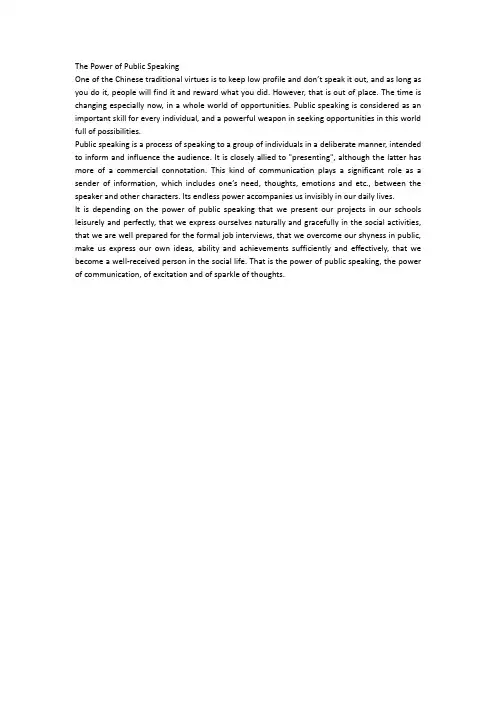 The Power of Public Speaking

One of the Chinese traditional virtues is to keep low profile and don't speak it out, and as long as you do it, people will find it and reward what you did. However, that is out of place. The time is changing especially now, in a whole world of opportunities. Public speaking is considered as an important skill for every individual, and a powerful weapon in seeking opportunities in this world full of possibilities.

Public speaking is a process of speaking to a group of individuals in a deliberate manner, intended to inform and influence the audience. It is closely allied to "presenting", although the latter has more of a commercial connotation. This kind of communication plays a significant role as a sender of information, which includes one's need, thoughts, emotions and etc., between the speaker and other characters. Its endless power accompanies us invisibly in our daily lives.

It is depending on the power of public speaking that we present our projects in our schools leisurely and perfectly, that we express ourselves naturally and gracefully in the social activities, that we are well prepared for the formal job interviews, that we overcome our shyness in public, make us express our own ideas, ability and achievements sufficiently and effectively, that we become a well-received person in the social life. That is the power of public speaking, the power of communication, of excitation and of sparkle of thoughts.